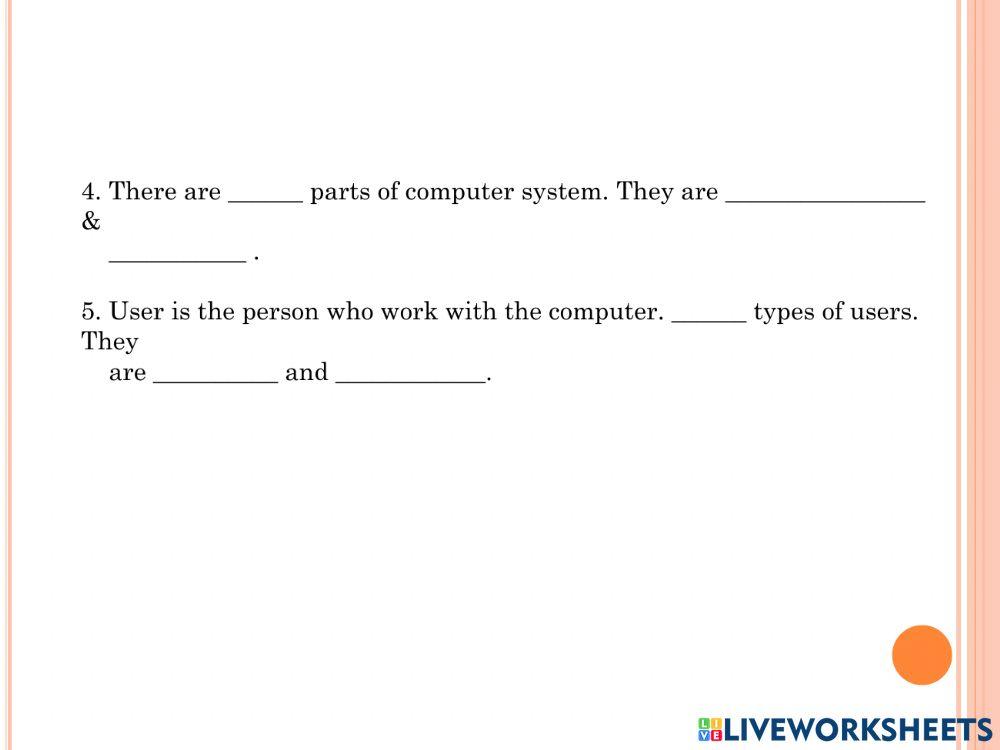 4. There are ______ parts of computer system. They are ________________ &
___________ .

5. User is the person who work with the computer. ______ types of users. They
are __________ and ____________.

LIVEWORKSHEETS